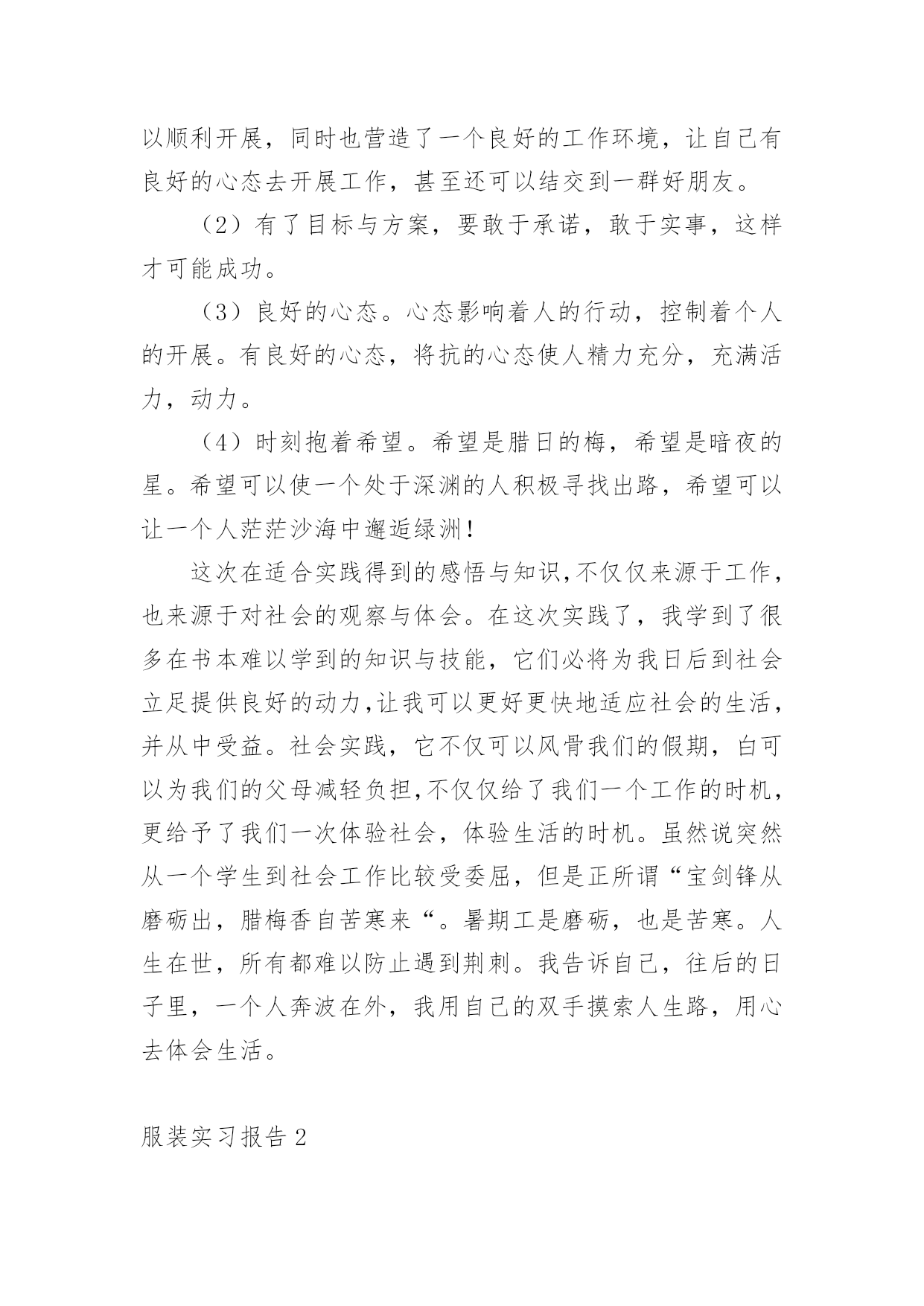 以顺利开展，同时也营造了一个良好的工作环境，让自己有良好的心态去开展工作，甚至还可以结交到一群好朋友。

（2）有了目标与方案，要敢于承诺，敢于实事，这样才可能成功。

（3）良好的心态。心态影响着人的行动，控制着个人的开展。有良好的心态，将抗的心态使人精力充分，充满活力，动力。

（4）时刻抱着希望。希望是腊日的梅，希望是暗夜的星。希望可以使一个处于深渊的人积极寻找出路，希望可以让一个人茫茫沙海中邂逅绿洲！

这次在适合实践得到的感悟与知识,不仅仅来源于工作，也来源于对社会的观察与体会。在这次实践了，我学到了很多在书本难以学到的知识与技能，它们必将为我日后到社会立足提供良好的动力,让我可以更好更快地适应社会的生活，并从中受益。社会实践，它不仅可以风骨我们的假期，白可以为我们的父母减轻负担,不仅仅给了我们一个工作的时机，更给予了我们一次体验社会，体验生活的时机。虽然说突然从一个学生到社会工作比较受委屈，但是正所谓“宝剑锋从磨砺出，腊梅香自苦寒来“。暑期工是磨砺，也是苦寒。人生在世，所有都难以防止遇到荆刺。我告诉自己，往后的日子里，一个人奔波在外，我用自己的双手摸索人生路，用心去体会生活。

服装实习报告 2